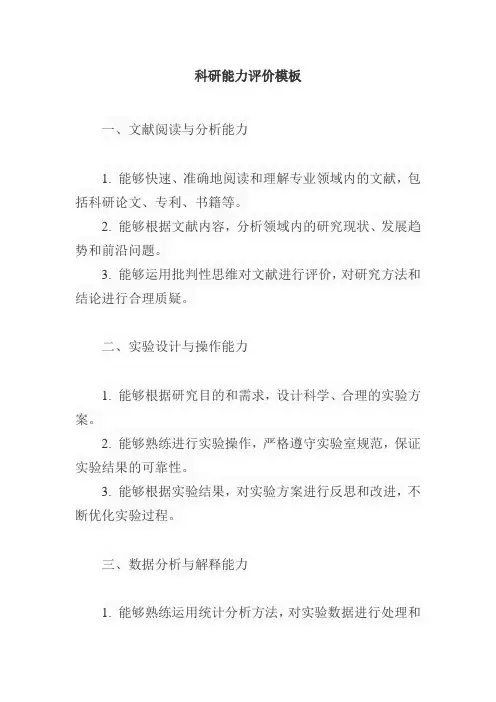 科研能力评价模板

一、文献阅读与分析能力

1. 能够快速、准确地阅读和理解专业领域内的文献，包括科研论文、专利、书籍等。
2. 能够根据文献内容，分析领域内的研究现状、发展趋势和前沿问题。
3. 能够运用批判性思维对文献进行评价，对研究方法和结论进行合理质疑。

二、实验设计与操作能力

1. 能够根据研究目的和需求，设计科学、合理的实验方案。
2. 能够熟练进行实验操作，严格遵守实验室规范，保证实验结果的可靠性。
3. 能够根据实验结果，对实验方案进行反思和改进，不断优化实验过程。

三、数据分析与解释能力

1. 能够熟练运用统计分析方法，对实验数据进行处理和